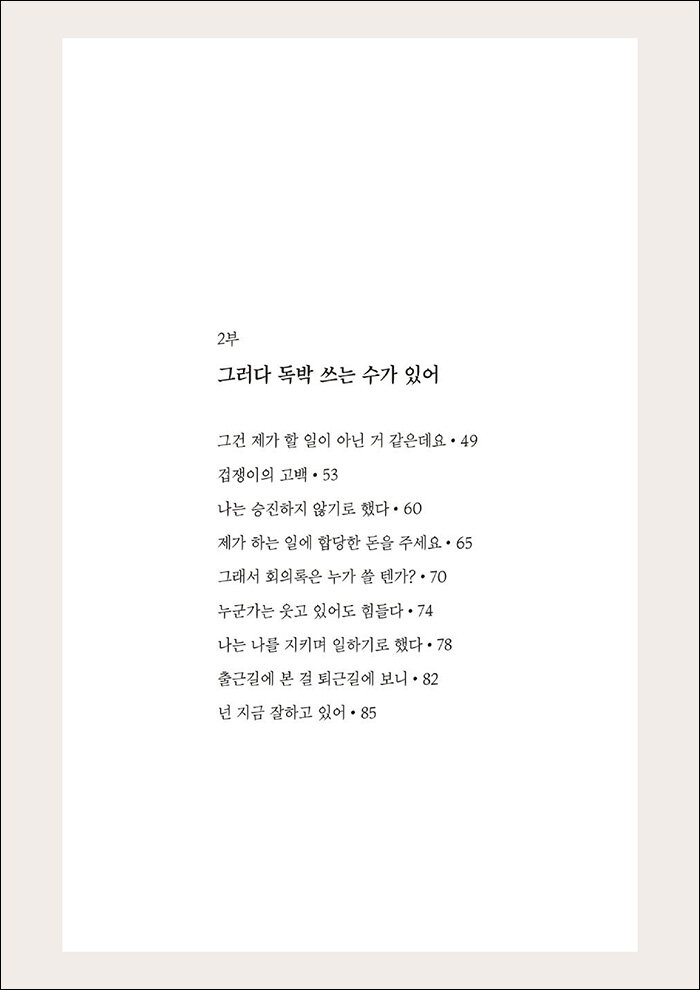 2부

그러다 독박 쓰는 수가 있어

그건 제가 할 일이 아닌 거 같은데요 • 49

겁쟁이의 고백 • 53

나는 승진하지 않기로 했다 • 60

제가 하는 일에 합당한 돈을 주세요 • 65

그래서 회의록은 누가 쓸 텐가? • 70

누군가는 웃고 있어도 힘들다 • 74

나는 나를 지키며 일하기로 했다 • 78

출근길에 본 걸 퇴근길에 보니 • 82

넌 지금 잘하고 있어 • 85